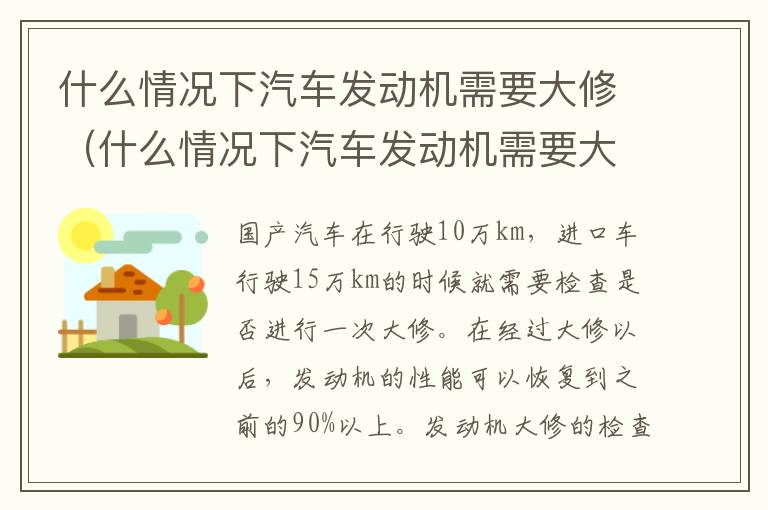 什么情况下汽车发动机需要大修（什么情况下汽车发动机需要大

国产汽车在行驶10万km，进口车行驶15万km的时候就需要检查是否进行一次大修。在经过大修以后，发动机的性能可以恢复到之前的90%以上。发动机大修的检查